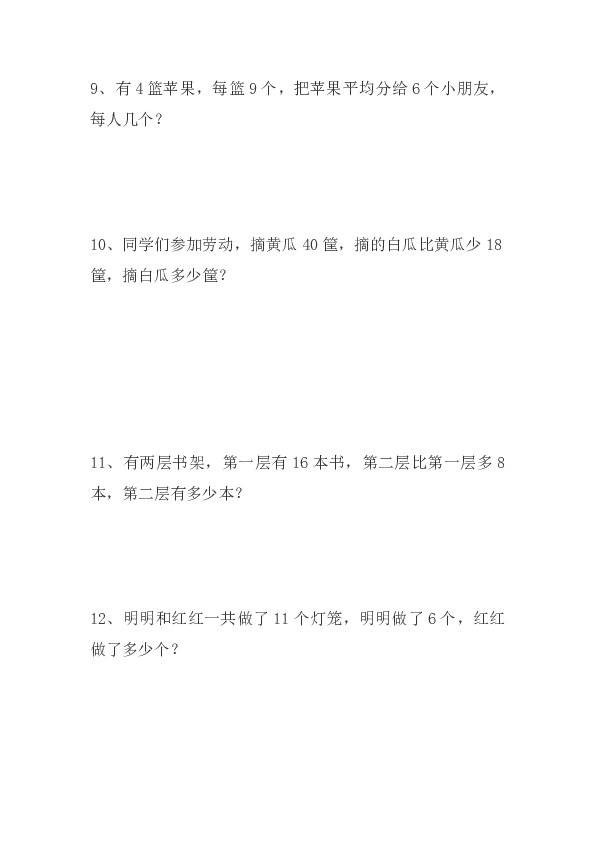 9、有 4 篮苹果，每篮 9 个，把苹果平均分给 6 个小朋友，每人几个？

10、同学们参加劳动，摘黄瓜 40 筐，摘的白瓜比黄瓜少 18 筐，摘白瓜多少筐？

11、有两层书架，第一层有 16 本书，第二层比第一层多 8 本，第二层有多少本？

12、明明和红红一共做了 11 个灯笼，明明做了 6 个，红红做了多少个？